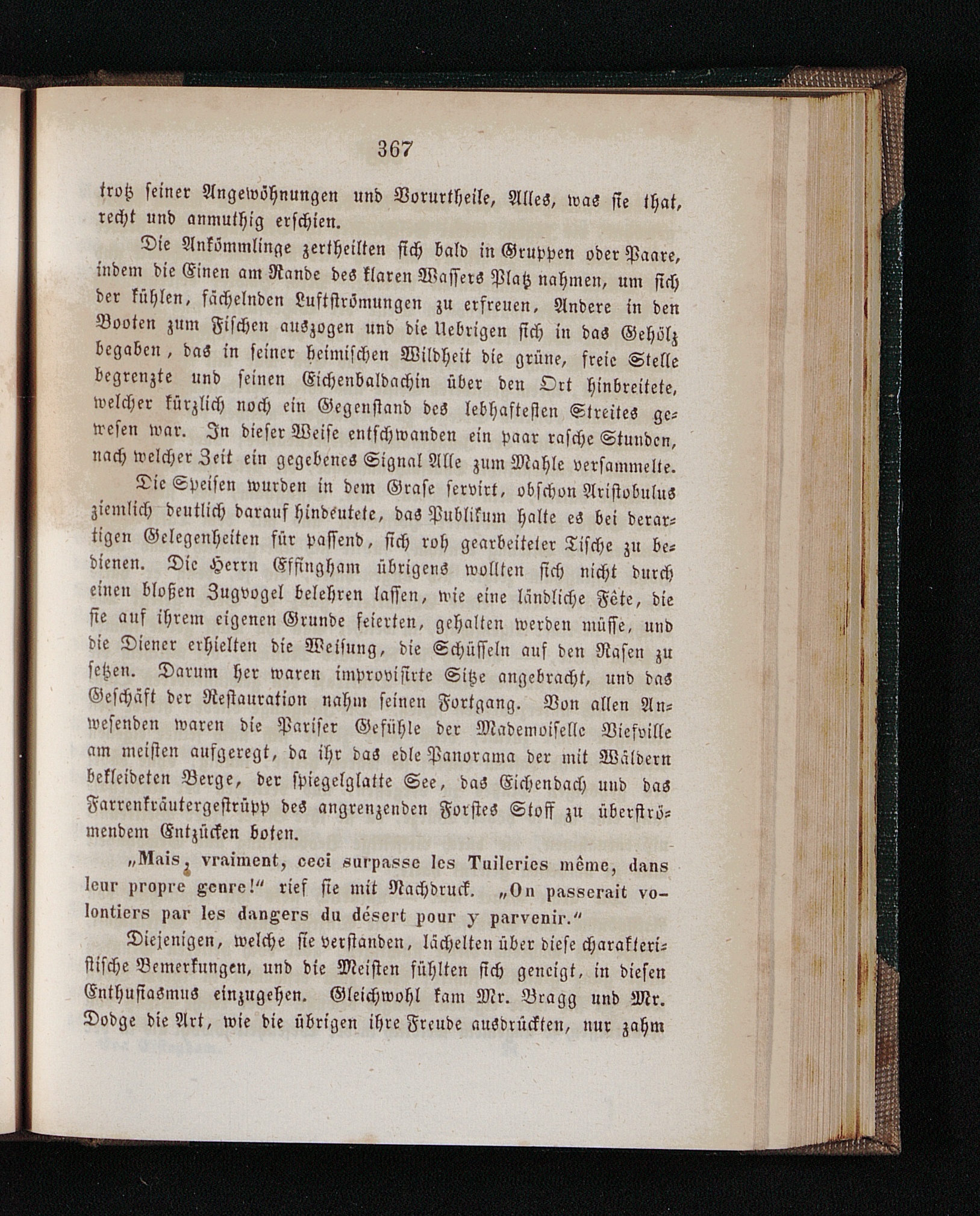 367

trotz seiner Angewöhnungen und Vorurtheile, Alles, was sie that, recht und anmuthig erschien.

Die Ankömmlinge zertheilten sich bald in Gruppen oder Paare, indem die Einen am Rande des klaren Wassers Platz nahmen, um sich der kühlen, fächelnden Luftströmungen zu erfreuen, Andere in den Booten zum Fischen auszogen und die Uebrigen sich in das Gehölz begaben, das in seiner heimischen Wildheit die grüne, freie Stelle begrenzte und seinen Eichenbaldachin über den Ort hinbreitete, welcher kürzlich noch ein Gegenstand des lebhaftesten Streites gewesen war. In dieser Weise entschwanden ein paar rasche Stunden, nach welcher Zeit ein gegebenes Signal Alle zum Mahle versammelte.

Die Speisen wurden in dem Grase servirt, obschon Aristobulus ziemlich deutlich darauf hindeutete, das Publikum halte es bei derartigen Gelegenheiten für passend, sich roh gearbeiteter Tische zu bedienen. Die Herrn Effingham übrigens wollten sich nicht durch einen bloßen Zugvogel belehren lassen, wie eine ländliche Fête, die sie auf ihrem eigenen Grunde feierten, gehalten werden müsse, und die Diener erhielten die Weisung, die Schüsseln auf den Rasen zu setzen. Darum her waren improvisirte Sitze angebracht, und das Geschäft der Restauration nahm seinen Fortgang. Von allen Anwesenden waren die Pariser Gefühle der Mademoiselle Viefville am meisten aufgeregt, da ihr das edle Panorama der mit Wäldern bekleideten Berge, der spiegelglatte See, das Eichendach und das Farrenkräutergestrüpp des angrenzenden Forstes Stoff zu überströmendem Entzücken boten.

„Mais, vraiment, ceci surpasse les Tuileries même, dans leur propre genre!“ rief sie mit Nachdruck. „On passerait volontiers par les dangers du désert pour y parvenir.“

Diejenigen, welche sie verstanden, lächelten über diese charakteristische Bemerkungen, und die Meisten fühlten sich geneigt, in diesen Enthusiasmus einzugehen. Gleichwohl kam Mr. Bragg und Mr. Dodge die Art, wie die übrigen ihre Freude ausdrückten, nur zahm